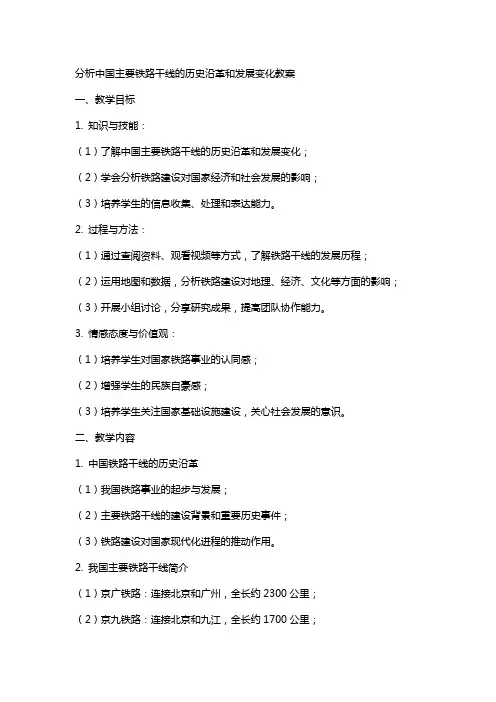 分析中国主要铁路干线的历史沿革和发展变化教案

一、教学目标

1. 知识与技能：

（1）了解中国主要铁路干线的历史沿革和发展变化；

（2）学会分析铁路建设对国家经济和社会发展的影响；

（3）培养学生的信息收集、处理和表达能力。

2. 过程与方法：

（1）通过查阅资料、观看视频等方式，了解铁路干线的发展历程；

（2）运用地图和数据，分析铁路建设对地理、经济、文化等方面的影响；

（3）开展小组讨论，分享研究成果，提高团队协作能力。

3. 情感态度与价值观：

（1）培养学生对国家铁路事业的认同感；

（2）增强学生的民族自豪感；

（3）培养学生关注国家基础设施建设，关心社会发展的意识。

二、教学内容

1. 中国铁路干线的历史沿革

（1）我国铁路事业的起步与发展；

（2）主要铁路干线的建设背景和重要历史事件；

（3）铁路建设对国家现代化进程的推动作用。

2. 我国主要铁路干线简介

（1）京广铁路：连接北京和广州，全长约 2300 公里；

（2）京九铁路：连接北京和九江，全长约 1700 公里；